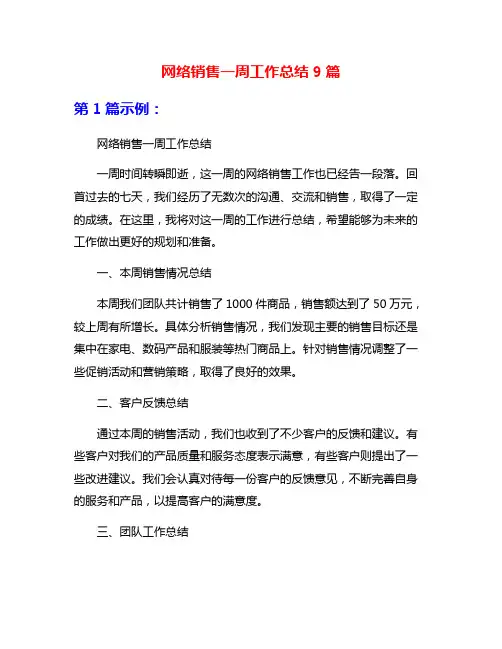 网络销售一周工作总结 9 篇

第 1 篇示例：

网络销售一周工作总结

一周时间转瞬即逝，这一周的网络销售工作也已经告一段落。回首过去的七天，我们经历了无数次的沟通、交流和销售，取得了一定的成绩。在这里，我将对这一周的工作进行总结，希望能够为未来的工作做出更好的规划和准备。

一、本周销售情况总结

本周我们团队共计销售了 1000 件商品，销售额达到了 50 万元，较上周有所增长。具体分析销售情况，我们发现主要的销售目标还是集中在家电、数码产品和服装等热门商品上。针对销售情况调整了一些促销活动和营销策略，取得了良好的效果。

二、客户反馈总结

通过本周的销售活动，我们也收到了不少客户的反馈和建议。有些客户对我们的产品质量和服务态度表示满意，有些客户则提出了一些改进建议。我们会认真对待每一份客户的反馈意见，不断完善自身的服务和产品，以提高客户的满意度。

三、团队工作总结